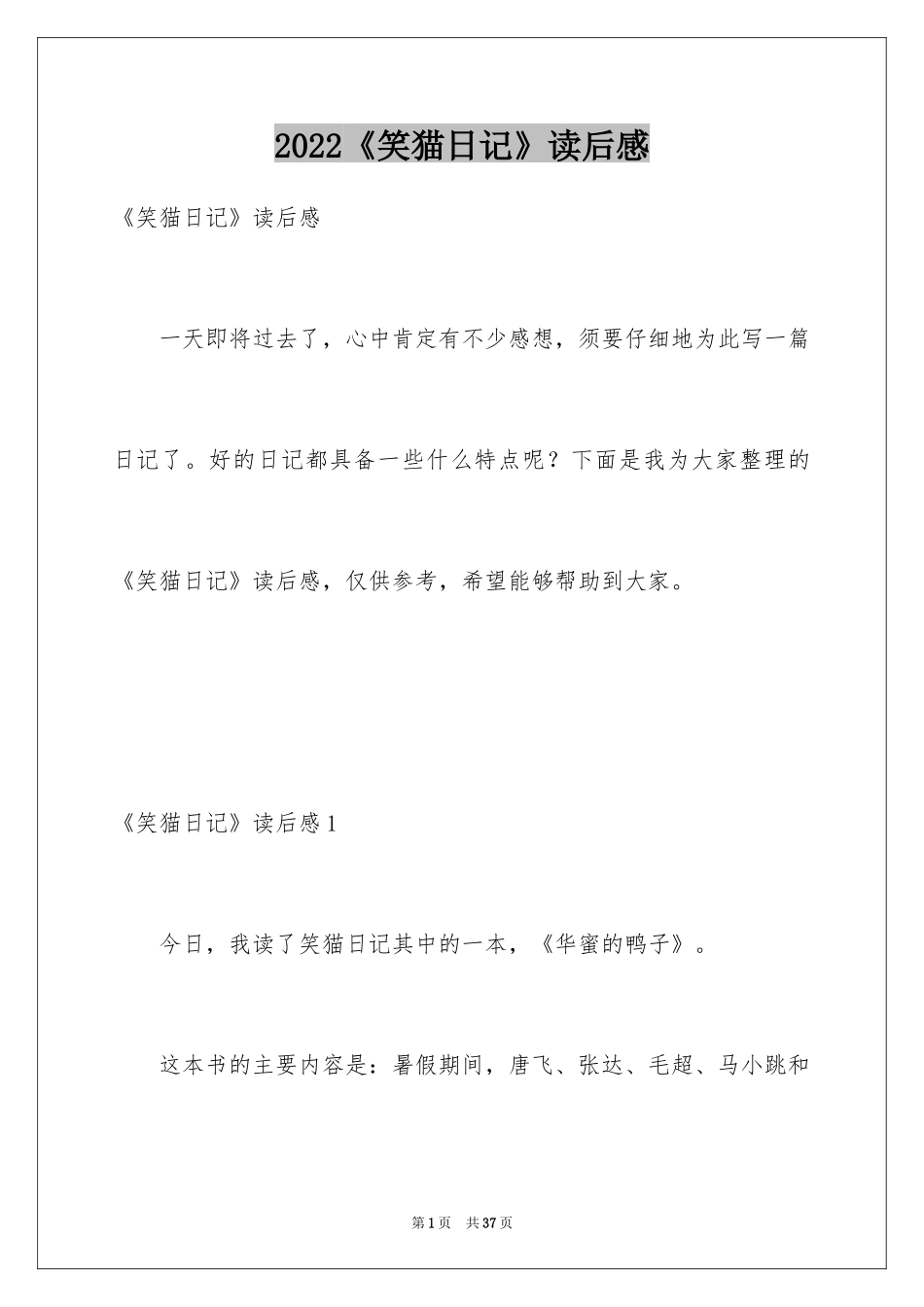 2022《笑猫日记》读后感

《笑猫日记》读后感

一天即将过去了，心中肯定有不少感想，须要仔细地为此写一篇日记了。好的日记都具备一些什么特点呢？下面是我为大家整理的《笑猫日记》读后感，仅供参考，希望能够帮助到大家。

《笑猫日记》读后感1

今日，我读了笑猫日记其中的一本，《华蜜的鸭子》。

这本书的主要内容是：暑假期间，唐飞、张达、毛超、马小跳和

第1页 共37页